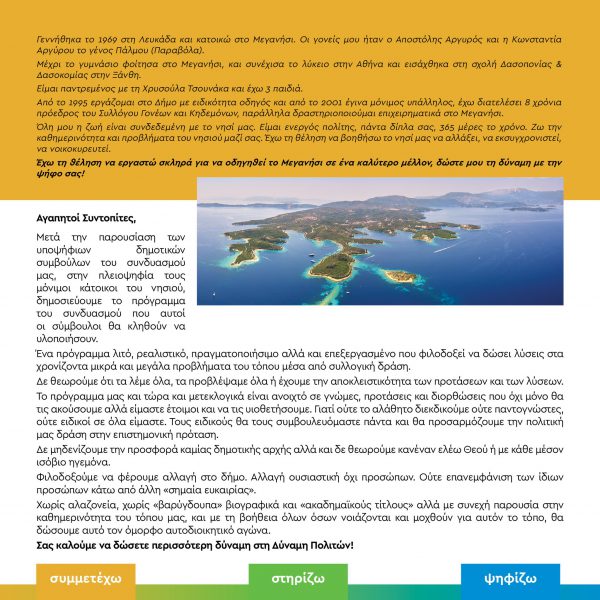 Γεννήθηκα το 1969 στη Λευκάδα και κατοικώ στο Μεγανήσι. Οι γονείς μου ήταν ο Αποστόλης Αργυρός και η Κωνσταντία Αργύρου το γένος Πάλμου (Παραβόλα).

Μέχρι το γυμνάσιο φοίτησα στο Μεγανήσι, και συνέχισα το λύκειο στην Αθήνα και εισάχθηκα στη σχολή Δασοπονίας & Δασοκομίας στην Ξάνθη.

Είμαι παντρεμένος με τη Χρυσούλα Τσουνάκα και έχω 3 παιδιά.

Από το 1995 εργάζομαι στο Δήμο με ειδικότητα οδηγός και από το 2001 έγινα μόνιμος υπάλληλος, έχω διατελέσει 8 χρόνια πρόεδρος του Συλλόγου Γονέων και Κηδεμόνων, παράλληλα δραστηριοποιούμαι επιχειρηματικά στο Μεγανήσι.

Όλη μου η ζωή είναι συνδεδεμένη με το νησί μας. Είμαι ενεργός πολίτης, πάντα δίπλα σας, 365 μέρες το χρόνο. Ζω την καθημερινότητα και προβλήματα του νησιού μαζί σας. Έχω τη θέληση να βοηθήσω το νησί μας να αλλάξει, να εκσυγχρονιστεί, να νοικοκυρευτεί.

Έχω τη θέληση να εργαστώ σκληρά για να οδηγηθεί το Μεγανήσι σε ένα καλύτερο μέλλον, δώστε μου τη δύναμη με την ψήφο σας!

Αγαπητοί Συντοπίτες,

Μετά την παρουσίαση των υποψήφιων δημοτικών συμβούλων του συνδυασμού μας, στην πλειοψηφία τους μόνιμοι κάτοικοι του νησιού, δημοσιεύουμε το πρόγραμμα του συνδυασμού που αυτοί οι σύμβουλοι θα κληθούν να υλοποιήσουν.

Ένα πρόγραμμα λιτό, ρεαλιστικό, πραγματοποιήσιμο αλλά και επεξεργασμένο που φιλοδοξεί να δώσει λύσεις στα χρονίζοντα μικρά και μεγάλα προβλήματα του τόπου μέσα από συλλογική δράση.

Δε θεωρούμε ότι τα λέμε όλα, τα προβλέψαμε όλα ή έχουμε την αποκλειστικότητα των προτάσεων και των λύσεων.

Το πρόγραμμα μας και τώρα και μετεκλογικά είναι ανοιχτό σε γνώμες, προτάσεις και διορθώσεις που όχι μόνο θα τις ακούσουμε αλλά είμαστε έτοιμοι και να τις υιοθετήσουμε. Γιατί ούτε το αλάθητο διεκδικούμε ούτε παντογνώστες, ούτε ειδικοί σε όλα είμαστε. Τους ειδικούς θα τους συμβουλευόμαστε πάντα και θα προσαρμόζουμε την πολιτική μας δράση στην επιστημονική πρόταση.

Δε μηδενίζουμε την προσφορά καμίας δημοτικής αρχής αλλά και δε θεωρούμε κανέναν ελέω Θεού ή με κάθε μέσον ισόβιο ηγεμόνα.

Φιλοδοξούμε να φέρουμε αλλαγή στο δήμο. Αλλαγή ουσιαστική όχι προσώπων. Ούτε επανεμφάνιση των ίδιων προσώπων κάτω από άλλη «σημαία ευκαιρίας».

Χωρίς αλαζονεία, χωρίς «βαρύγδουπα» βιογραφικά και «ακαδημαϊκούς τίτλους» αλλά με συνεχή παρουσία στην καθημερινότητα του τόπου μας, και με τη βοήθεια όλων όσων νοιάζονται και μοχθούν για αυτόν το τόπο, θα δώσουμε αυτό τον όμορφο αυτοδιοικητικό αγώνα.

Σας καλούμε να δώσετε περισσότερη δύναμη στη Δύναμη Πολιτών!

συμμετέχω

στηρίζω

ψηφίζω